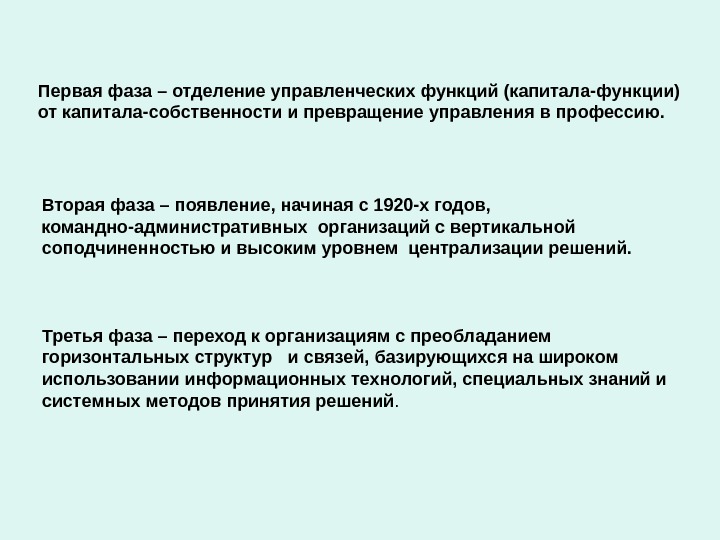 Первая фаза – отделение управленческих функций (капитала-функции) от капитала-собственности и превращение управления в профессию.

Вторая фаза – появление, начиная с 1920-х годов, командно-административных организаций с вертикальной соподчиненностью и высоким уровнем централизации решений.

Третья фаза – переход к организациям с преобладанием горизонтальных структур и связей, базирующихся на широком использовании информационных технологий, специальных знаний и системных методов принятия решений.